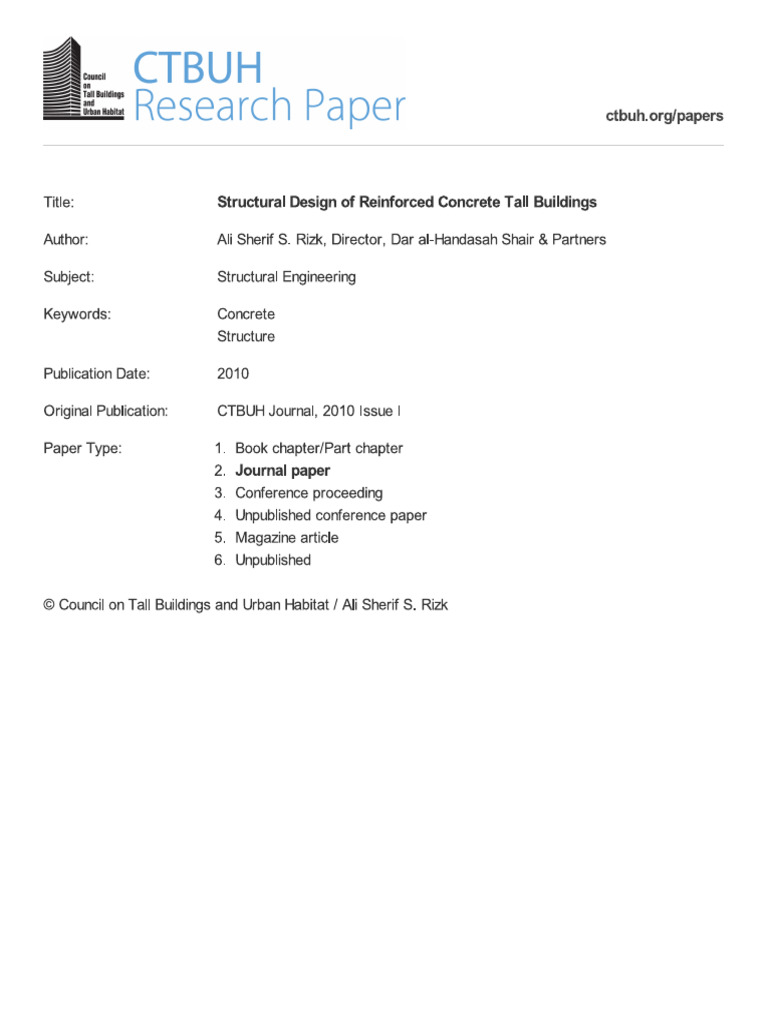 Council on Tall Buildings and Urban Habitat

CTBUH
Research Paper

ctbuh.org/papers

Title: Structural Design of Reinforced Concrete Tall Buildings

Author: Ali Sherif S. Rizk, Director, Dar al-Handasah Shair & Partners

Subject: Structural Engineering

Keywords: Concrete
Structure

Publication Date: 2010

Original Publication: CTBUH Journal, 2010 Issue I

Paper Type:
1. Book chapter/Part chapter
2. Journal paper
3. Conference proceeding
4. Unpublished conference paper
5. Magazine article
6. Unpublished

© Council on Tall Buildings and Urban Habitat / Ali Sherif S. Rizk